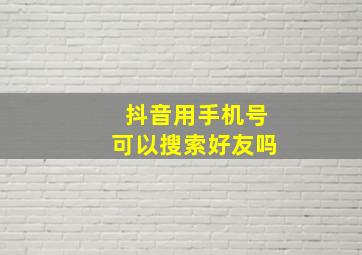 抖音用手机号
可以搜索好友吗